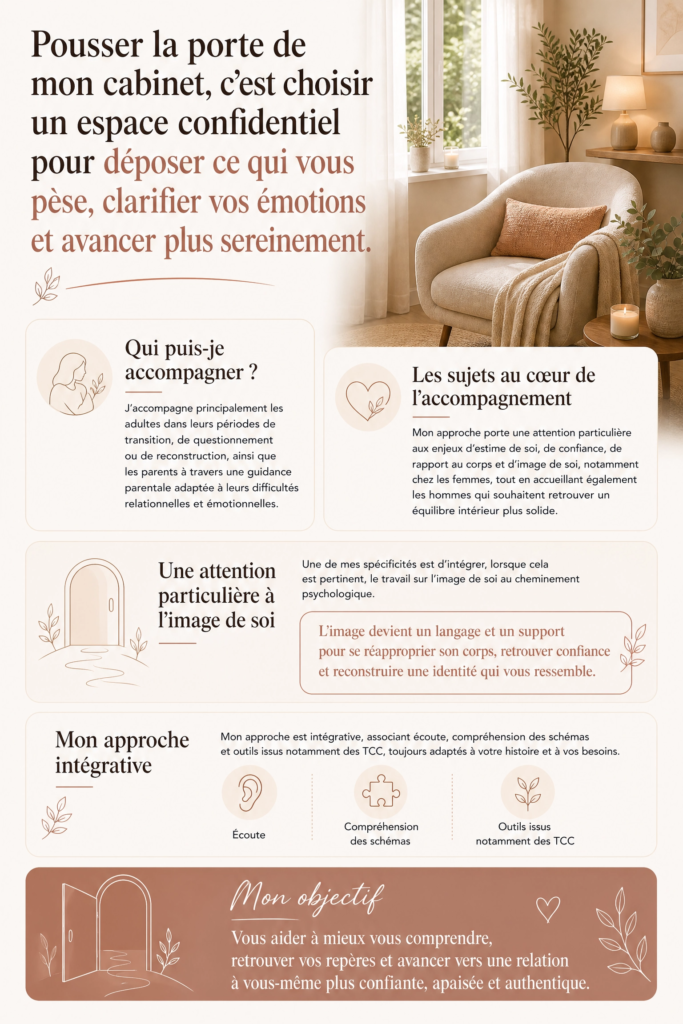 Pousser la porte de mon cabinet, c'est choisir un espace confidentiel pour déposer ce qui vous pèse, clarifier vos émotions et avancer plus sereinement.

Qui puis-je accompagner ?

J'accompagne principalement les adultes dans leurs périodes de transition, de questionnement ou de reconstruction, ainsi que les parents à travers une guidance parentale adaptée à leurs difficultés relationnelles et émotionnelles.

Les sujets au cœur de l'accompagnement

Mon approche porte une attention particulière aux enjeux d'estime de soi, de confiance, de rapport au corps et d'image de soi, notamment chez les femmes, tout en accueillant également les hommes qui souhaitent retrouver un équilibre intérieur plus solide.

Une attention particulière à l'image de soi

Une de mes spécificités est d'intégrer, lorsque cela est pertinent, le travail sur l'image de soi au cheminement psychologique.

L'image devient un langage et un support pour se réapproprier son corps, retrouver confiance et reconstruire une identité qui vous ressemble.

Mon approche intégrative

Mon approche est intégrative, associant écoute, compréhension des schémas et outils issus notamment des TCC, toujours adaptés à votre histoire et à vos besoins.

Écoute

Compréhension des schémas

Outils issus notamment des TCC

Mon objectif

Vous aider à mieux vous comprendre, retrouver vos repères et avancer vers une relation à vous-même plus confiante, apaisée et authentique.